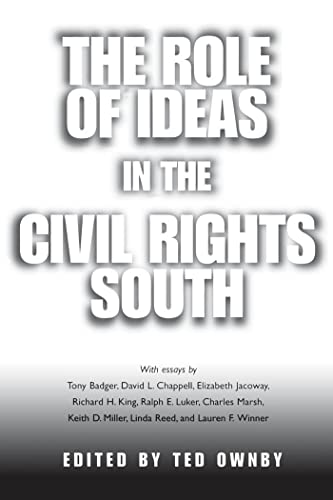 THE ROLE OF IDEAS IN THE CIVIL RIGHTS SOUTH

With essays by
Tony Badger, David L. Chappell, Elizabeth Jacoway, Richard H. King, Ralph E. Luker, Charles Marsh, Keith D. Miller, Linda Reed, and Lauren F. Winner

EDITED BY TED OWNBY